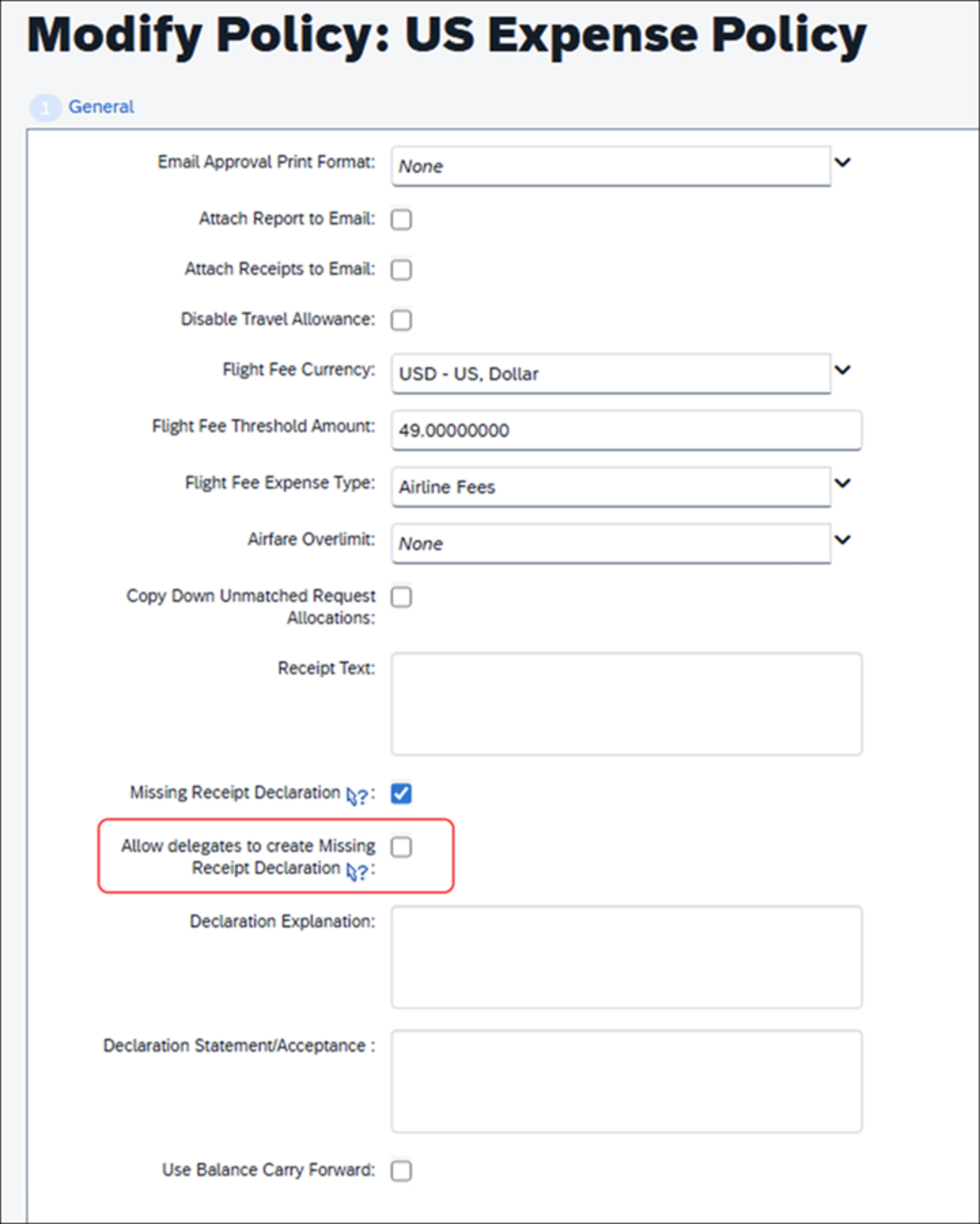 Modify Policy: US Expense Policy

1 General

Email Approval Print Format: None

Attach Report to Email:

Attach Receipts to Email:

Disable Travel Allowance:

Flight Fee Currency: USD - US, Dollar

Flight Fee Threshold Amount: 49.00000000

Flight Fee Expense Type: Airline Fees

Airfare Overlimit: None

Copy Down Unmatched Request Allocations:

Receipt Text:

Missing Receipt Declaration ?:

Allow delegates to create Missing Receipt Declaration ?:

Declaration Explanation:

Declaration Statement/Acceptance :

Use Balance Carry Forward: